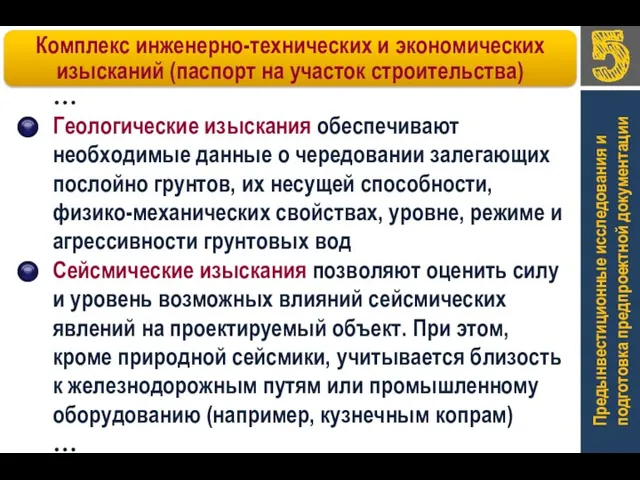 Комплекс инженерно-технических и экономических изысканий (паспорт на участок строительства)

5

…

Геологические изыскания обеспечивают необходимые данные о чередовании залегающих послойно грунтов, их несущей способности, физико-механических свойствах, уровне, режиме и агрессивности грунтовых вод

Сейсмические изыскания позволяют оценить силу и уровень возможных влияний сейсмических явлений на проектируемый объект. При этом, кроме природной сейсмики, учитывается близость к железнодорожным путям или промышленному оборудованию (например, кузнечным копрам)

…

Предынвестиционные исследования и подготовка предпроектной документации